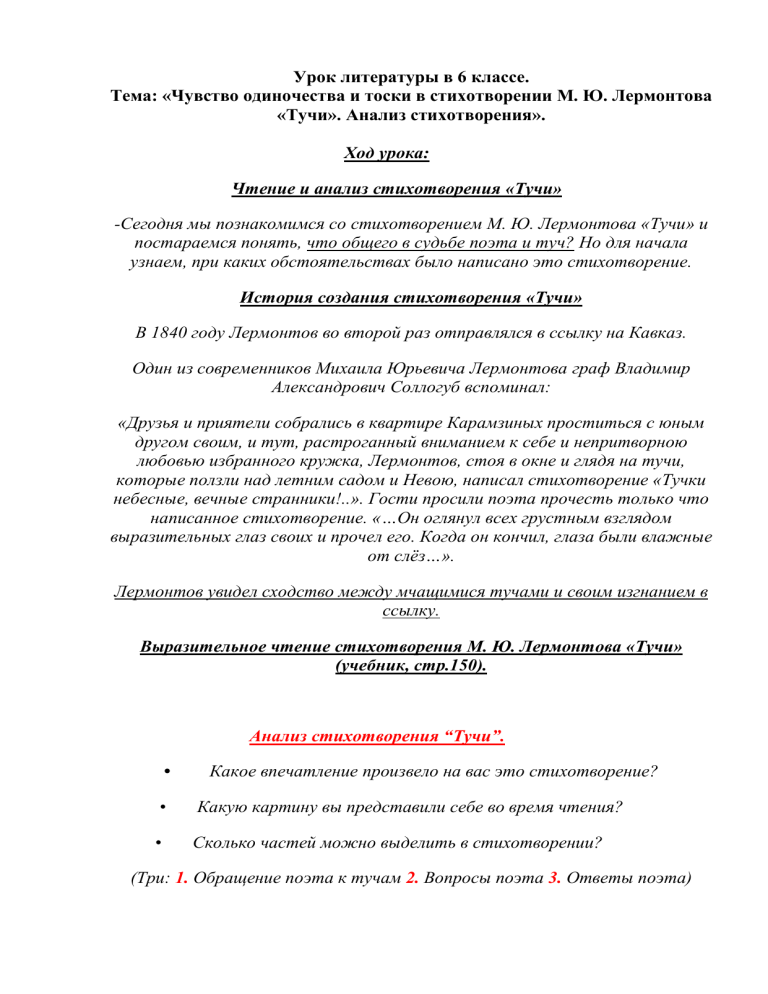 Урок литературы в 6 классе.
Тема: «Чувство одиночества и тоски в стихотворении М. Ю. Лермонтова «Тучи». Анализ стихотворения».

Ход урока:

Чтение и анализ стихотворения «Тучи»

-Сегодня мы познакомимся со стихотворением М. Ю. Лермонтова «Тучи» и постараемся понять, что общего в судьбе поэта и туч? Но для начала узнаем, при каких обстоятельствах было написано это стихотворение.

История создания стихотворения «Тучи»

В 1840 году Лермонтов во второй раз отправлялся в ссылку на Кавказ.

Один из современников Михаила Юрьевича Лермонтова граф Владимир Александрович Соллогуб вспоминал:

«Друзья и приятели собрались в квартире Карамзиных проститься с юным другом своим, и тут, растроганный вниманием к себе и непритворною любовью избранного кружка, Лермонтов, стоя в окне и глядя на тучи, которые ползли над летним садом и Невою, написал стихотворение «Тучки небесные, вечные странники!..». Гости просили поэта прочесть только что написанное стихотворение. «…Он оглянул всех грустным взглядом выразительных глаз своих и прочел его. Когда он кончил, глаза были влажные от слёз…».

Лермонтов увидел сходство между мчащимися тучами и своим изгнанием в ссылку.

Выразительное чтение стихотворения М. Ю. Лермонтова «Тучи» (учебник, стр.150).

Анализ стихотворения “Тучи”.

• Какое впечатление произвело на вас это стихотворение?

• Какую картину вы представили себе во время чтения?

• Сколько частей можно выделить в стихотворении?

(Три: 1. Обращение поэта к тучам 2. Вопросы поэта 3. Ответы поэта)